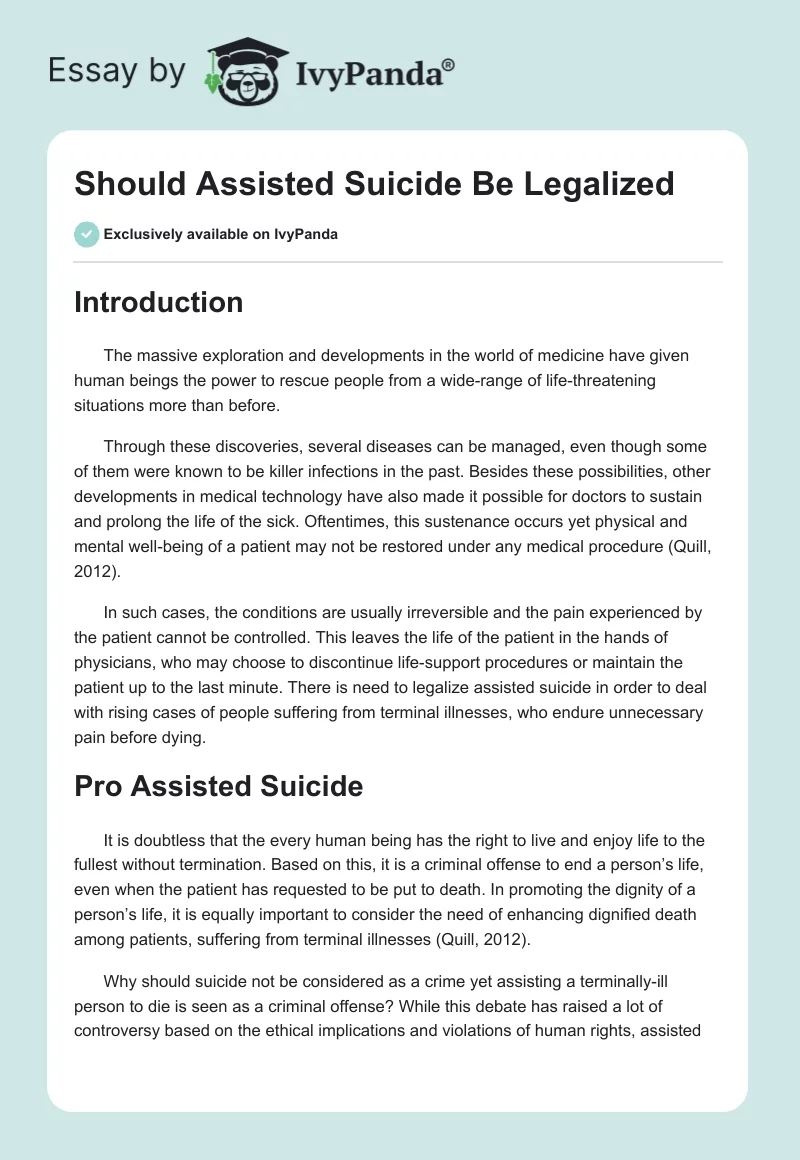 Essay by IvyPanda®

Should Assisted Suicide Be Legalized

Exclusively available on IvyPanda

Introduction

The massive exploration and developments in the world of medicine have given human beings the power to rescue people from a wide-range of life-threatening situations more than before.

Through these discoveries, several diseases can be managed, even though some of them were known to be killer infections in the past. Besides these possibilities, other developments in medical technology have also made it possible for doctors to sustain and prolong the life of the sick. Oftentimes, this sustenance occurs yet physical and mental well-being of a patient may not be restored under any medical procedure (Quill, 2012).

In such cases, the conditions are usually irreversible and the pain experienced by the patient cannot be controlled. This leaves the life of the patient in the hands of physicians, who may choose to discontinue life-support procedures or maintain the patient up to the last minute. There is need to legalize assisted suicide in order to deal with rising cases of people suffering from terminal illnesses, who endure unnecessary pain before dying.

Pro Assisted Suicide

It is doubtless that the every human being has the right to live and enjoy life to the fullest without termination. Based on this, it is a criminal offense to end a person's life, even when the patient has requested to be put to death. In promoting the dignity of a person's life, it is equally important to consider the need of enhancing dignified death among patients, suffering from terminal illnesses (Quill, 2012).

Why should suicide not be considered as a crime yet assisting a terminally-ill person to die is seen as a criminal offense? While this debate has raised a lot of controversy based on the ethical implications and violations of human rights, assisted